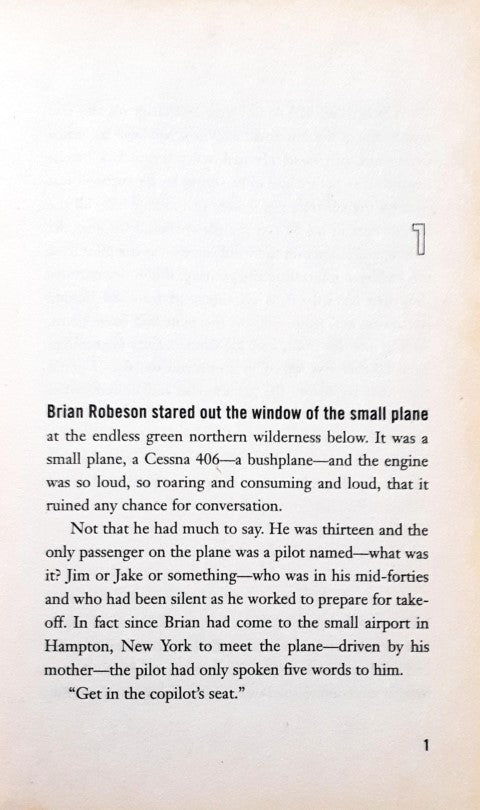 1

Brian Robeson stared out the window of the small plane at the endless green northern wilderness below. It was a small plane, a Cessna 406—a bushplane—and the engine was so loud, so roaring and consuming and loud, that it ruined any chance for conversation.

Not that he had much to say. He was thirteen and the only passenger on the plane was a pilot named—what was it? Jim or Jake or something—who was in his mid-forties and who had been silent as he worked to prepare for takeoff. In fact since Brian had come to the small airport in Hampton, New York to meet the plane—driven by his mother—the pilot had only spoken five words to him.

"Get in the copilot's seat."

1